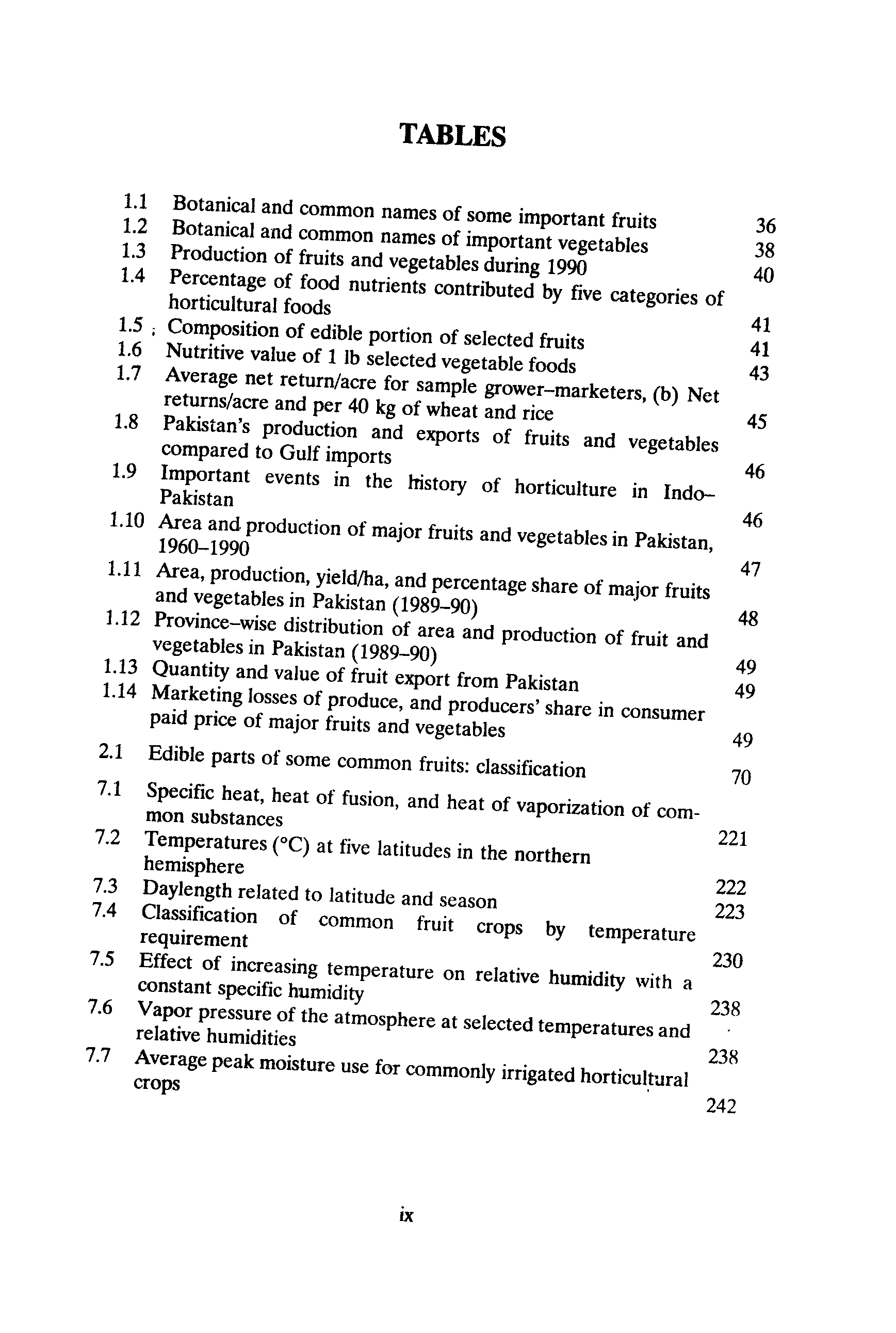 TABLES

1.1 Botanical and common names of some important fruits 36
1.2 Botanical and common names of important vegetables 38
1.3 Production of fruits and vegetables during 1990 40
1.4 Percentage of food nutrients contributed by five categories of horticultural foods 41
1.5 Composition of edible portion of selected fruits 41
1.6 Nutritive value of 1 lb selected vegetable foods 43
1.7 Average net return/acre for sample grower–marketers, (b) Net returns/acre and per 40 kg of wheat and rice 45
1.8 Pakistan's production and exports of fruits and vegetables compared to Gulf imports 46
1.9 Important events in the history of horticulture in Indo–Pakistan 46
1.10 Area and production of major fruits and vegetables in Pakistan, 1960–1990 47
1.11 Area, production, yield/ha, and percentage share of major fruits and vegetables in Pakistan (1989–90) 48
1.12 Province–wise distribution of area and production of fruit and vegetables in Pakistan (1989–90) 49
1.13 Quantity and value of fruit export from Pakistan 49
1.14 Marketing losses of produce, and producers' share in consumer paid price of major fruits and vegetables 49
2.1 Edible parts of some common fruits: classification 70
7.1 Specific heat, heat of fusion, and heat of vaporization of common substances 221
7.2 Temperatures (°C) at five latitudes in the northern hemisphere 222
7.3 Daylength related to latitude and season 223
7.4 Classification of common fruit crops by temperature requirement 230
7.5 Effect of increasing temperature on relative humidity with a constant specific humidity 238
7.6 Vapor pressure of the atmosphere at selected temperatures and relative humidities 238
7.7 Average peak moisture use for commonly irrigated horticultural crops 242

ix